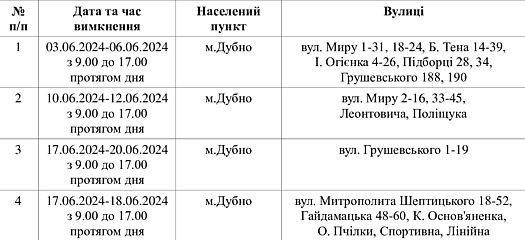 | № п/п | Дата та час вимкнення | Населений пункт | Вулиці |
|---|---|---|---|
| 1 | 03.06.2024-06.06.2024 з 9.00 до 17.00 протягом дня | м.Дубно | вул. Миру 1-31, 18-24, Б. Тена 14-39, І. Огієнка 4-26, Підборці 28, 34, Грушевського 188, 190 |
| 2 | 10.06.2024-12.06.2024 з 9.00 до 17.00 протягом дня | м.Дубно | вул. Миру 2-16, 33-45, Леонтовича, Поліщука |
| 3 | 17.06.2024-20.06.2024 з 9.00 до 17.00 протягом дня | м.Дубно | вул. Грушевського 1-19 |
| 4 | 17.06.2024-18.06.2024 з 9.00 до 17.00 протягом дня | м.Дубно | вул. Митрополита Шептицького 18-52, Гайдамацька 48-60, К. Основ'яненка, О. Пчілки, Спортивна, Лінійна |